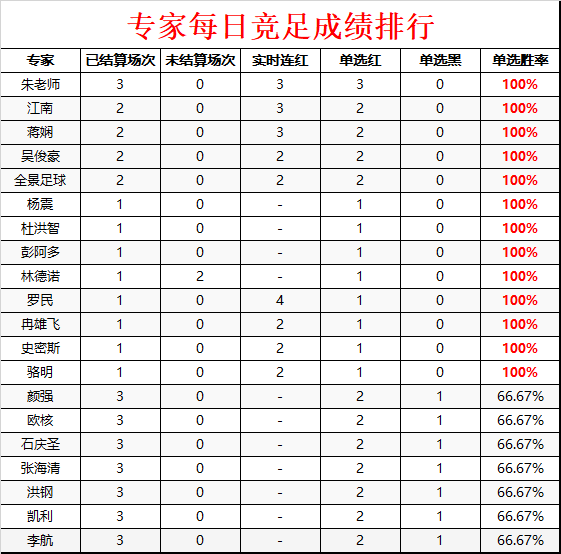 专家每日竞足成绩排行

| 专家 | 已结算场次 | 未结算场次 | 实时连红 | 单选红 | 单选黑 | 单选胜率 |
|---|---|---|---|---|---|---|
| 朱老师 | 3 | 0 | 3 | 3 | 0 | 100% |
| 江南 | 2 | 0 | 3 | 2 | 0 | 100% |
| 蒋娴 | 2 | 0 | 3 | 2 | 0 | 100% |
| 吴俊豪 | 2 | 0 | 2 | 2 | 0 | 100% |
| 全景足球 | 2 | 0 | 2 | 2 | 0 | 100% |
| 杨震 | 1 | 0 | - | 1 | 0 | 100% |
| 杜洪智 | 1 | 0 | - | 1 | 0 | 100% |
| 彭阿多 | 1 | 0 | - | 1 | 0 | 100% |
| 林德诺 | 1 | 2 | - | 1 | 0 | 100% |
| 罗民 | 1 | 0 | 4 | 1 | 0 | 100% |
| 冉雄飞 | 1 | 0 | 2 | 1 | 0 | 100% |
| 史密斯 | 1 | 0 | 2 | 1 | 0 | 100% |
| 骆明 | 1 | 0 | 2 | 1 | 0 | 100% |
| 颜强 | 3 | 0 | - | 2 | 1 | 66.67% |
| 欧核 | 3 | 0 | - | 2 | 1 | 66.67% |
| 石庆圣 | 3 | 0 | - | 2 | 1 | 66.67% |
| 张海清 | 3 | 0 | - | 2 | 1 | 66.67% |
| 洪钢 | 3 | 0 | - | 2 | 1 | 66.67% |
| 凯利 | 3 | 0 | - | 2 | 1 | 66.67% |
| 李航 | 3 | 0 | - | 2 | 1 | 66.67% |